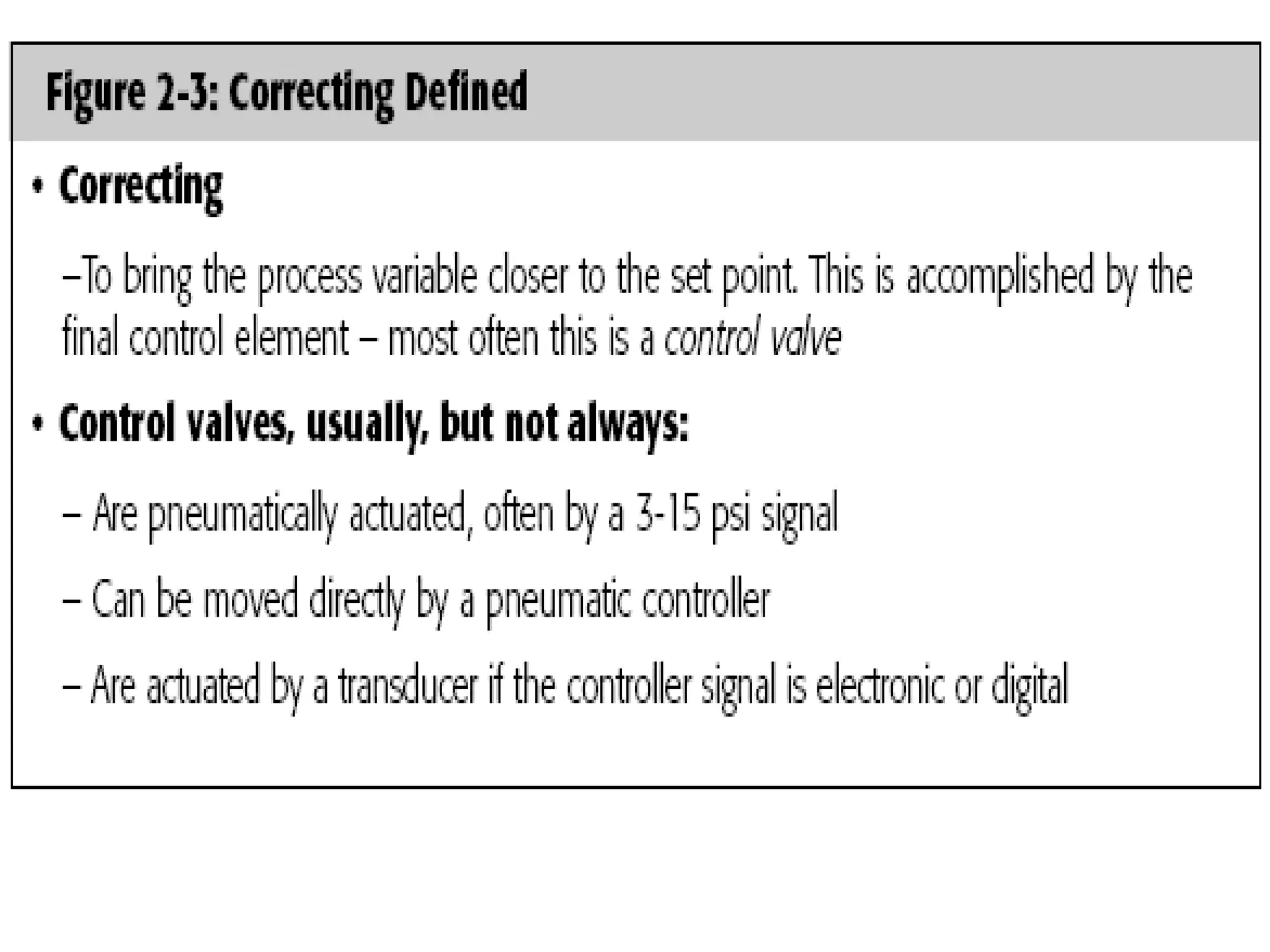 Figure 2-3: Correcting Defined

• Correcting

–To bring the process variable closer to the set point. This is accomplished by the final control element – most often this is a control valve

• Control valves, usually, but not always:

– Are pneumatically actuated, often by a 3-15 psi signal

– Can be moved directly by a pneumatic controller

– Are actuated by a transducer if the controller signal is electronic or digital